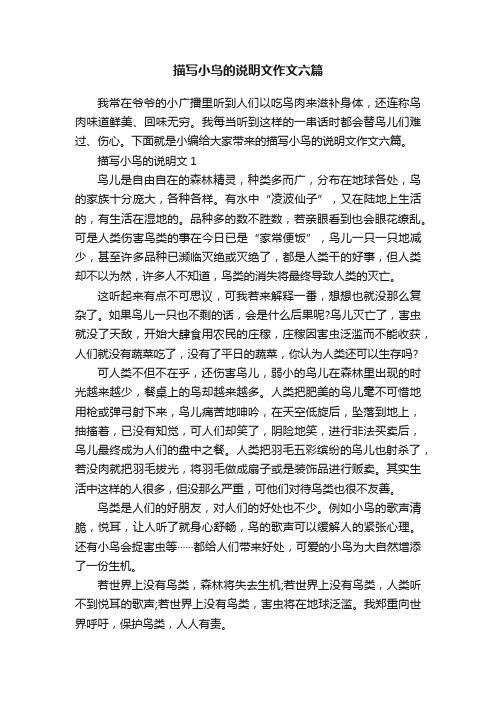 描写小鸟的说明文作文六篇

我常在爷爷的小广播里听到人们以吃鸟肉来滋补身体，还连称鸟肉味道鲜美、回味无穷。我每当听到这样的一串话时都会替鸟儿们难过、伤心。下面就是小编给大家带来的描写小鸟的说明文作文六篇。

描写小鸟的说明文 1

鸟儿是自由自在的森林精灵，种类多而广，分布在地球各处，鸟的家族十分庞大，各种各样。有水中“凌波仙子”，又在陆地上生活的，有生活在湿地的。品种多的数不胜数，若亲眼看到也会眼花缭乱。可是人类伤害鸟类的事在今日已是“家常便饭”，鸟儿一只一只地减少，甚至许多品种已濒临灭绝或灭绝了，都是人类干的好事，但人类却不以为然，许多人不知道，鸟类的消失将最终导致人类的灭亡。

这听起来有点不可思议，可我若来解释一番，想想也就没那么复杂了。如果鸟儿一只也不剩的话，会是什么后果呢?鸟儿灭亡了，害虫就没了天敌，开始大肆食用农民的庄稼，庄稼因害虫泛滥而不能收获，人们就没有蔬菜吃了，没有了平日的蔬菜，你认为人类还可以生存吗?

可人类不但不在乎，还伤害鸟儿，弱小的鸟儿在森林里出现的时光越来越少，餐桌上的鸟却越来越多。人类把肥美的鸟儿毫不可惜地用枪或弹弓射下来，鸟儿痛苦地呻吟，在天空低旋后，坠落到地上，抽搐着，已没有知觉，可人们却笑了，阴险地笑，进行非法买卖后，鸟儿最终成为人们的盘中之餐。人类把羽毛五彩缤纷的鸟儿也射杀了，若没肉就把羽毛拔光，将羽毛做成扇子或是装饰品进行贩卖。其实生活中这样的人很多，但没那么严重，可他们对待鸟类也很不友善。

鸟类是人们的好朋友，对人们的好处也不少。例如小鸟的歌声清脆，悦耳，让人听了就身心舒畅，鸟的歌声可以缓解人的紧张心理。还有小鸟会捉害虫等……都给人们带来好处，可爱的小鸟为大自然增添了一份生机。

若世界上没有鸟类，森林将失去生机;若世界上没有鸟类，人类听不到悦耳的歌声;若世界上没有鸟类，害虫将在地球泛滥。我郑重向世界呼吁，保护鸟类，人人有责。